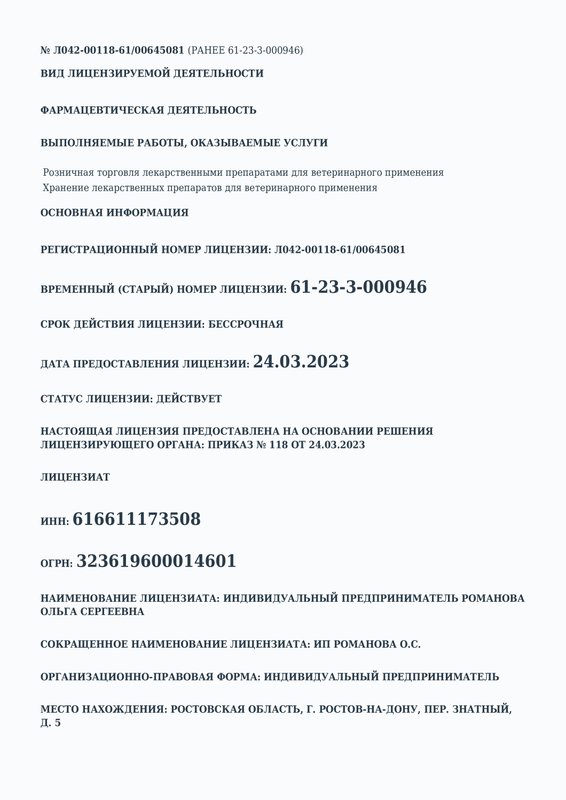 № Л042-00118-61/00645081 (РАНЕЕ 61-23-3-000946)

ВИД ЛИЦЕНЗИРУЕМОЙ ДЕЯТЕЛЬНОСТИ

ФАРМАЦЕВТИЧЕСКАЯ ДЕЯТЕЛЬНОСТЬ

ВЫПОЛНЯЕМЫЕ РАБОТЫ, ОКАЗЫВАЕМЫЕ УСЛУГИ

Розничная торговля лекарственными препаратами для ветеринарного применения
Хранение лекарственных препаратов для ветеринарного применения

ОСНОВНАЯ ИНФОРМАЦИЯ

РЕГИСТРАЦИОННЫЙ НОМЕР ЛИЦЕНЗИИ: Л042-00118-61/00645081

ВРЕМЕННЫЙ (СТАРЫЙ) НОМЕР ЛИЦЕНЗИИ: 61-23-3-000946

СРОК ДЕЙСТВИЯ ЛИЦЕНЗИИ: БЕССРОЧНАЯ

ДАТА ПРЕДОСТАВЛЕНИЯ ЛИЦЕНЗИИ: 24.03.2023

СТАТУС ЛИЦЕНЗИИ: ДЕЙСТВУЕТ

НАСТОЯЩАЯ ЛИЦЕНЗИЯ ПРЕДОСТАВЛЕНА НА ОСНОВАНИИ РЕШЕНИЯ ЛИЦЕНЗИРУЮЩЕГО ОРГАНА: ПРИКАЗ № 118 ОТ 24.03.2023

ЛИЦЕНЗИАТ

ИНН: 616611173508

ОГРН: 323619600014601

НАИМЕНОВАНИЕ ЛИЦЕНЗИАТА: ИНДИВИДУАЛЬНЫЙ ПРЕДПРИНИМАТЕЛЬ РОМАНОВА ОЛЬГА СЕРГЕЕВНА

СОКРАЩЕННОЕ НАИМЕНОВАНИЕ ЛИЦЕНЗИАТА: ИП РОМАНОВА О.С.

ОРГАНИЗАЦИОННО-ПРАВОВАЯ ФОРМА: ИНДИВИДУАЛЬНЫЙ ПРЕДПРИНИМАТЕЛЬ

МЕСТО НАХОЖДЕНИЯ: РОСТОВСКАЯ ОБЛАСТЬ, Г. РОСТОВ-НА-ДОНУ, ПЕР. ЗНАТНЫЙ, Д. 5